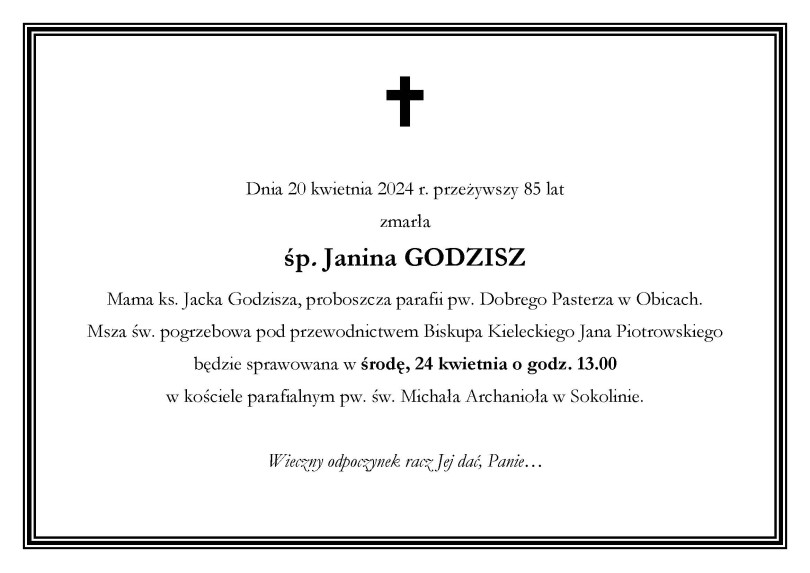 Dnia 20 kwietnia 2024 r. przeżywszy 85 lat

zmarła

śp. Janina GODZISZ

Mama ks. Jacka Godzisza, proboszcza parafii pw. Dobrego Pasterza w Obicach.

Msza św. pogrzebowa pod przewodnictwem Biskupa Kieleckiego Jana Piotrowskiego będzie sprawowana w środę, 24 kwietnia o godz. 13.00 w kościele parafialnym pw. św. Michała Archanioła w Sokolinie.

Wieczny odpoczynek racz Jej dać, Panie…